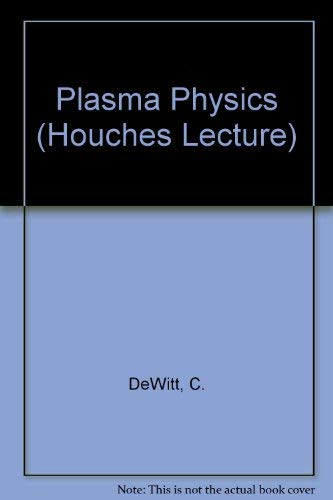 Plasma Physics (Houches Lecture)

DeWitt, C.

Note: This is not the actual book cover